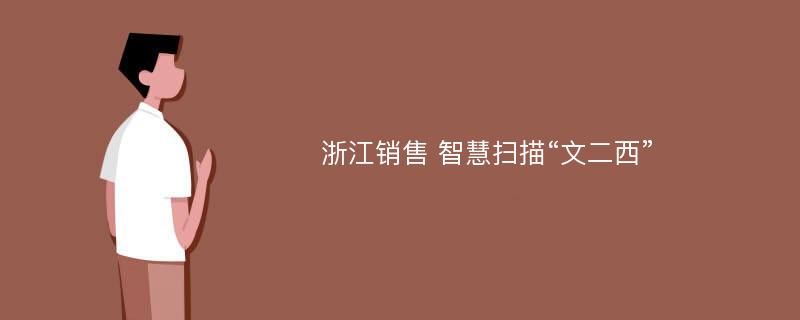 浙江销售 智慧扫描“文二西”